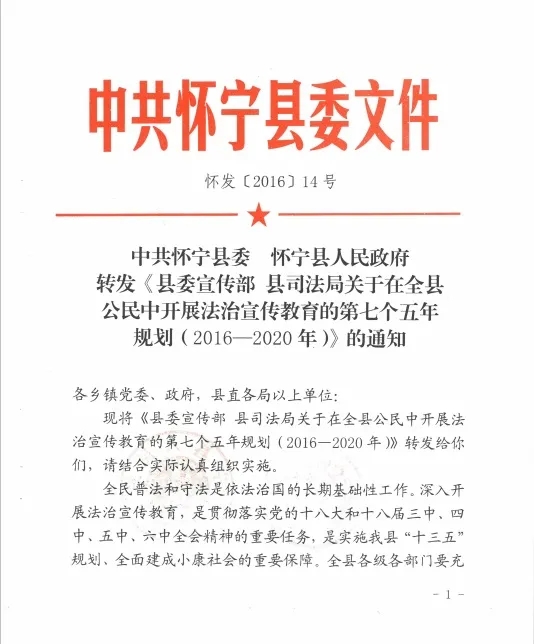 中共怀宁县委文件

怀发〔2016〕14号

中共怀宁县委　怀宁县人民政府
转发《县委宣传部 县司法局关于在全县公民中开展法治宣传教育的第七个五年规划（2016—2020年）》的通知

各乡镇党委、政府，县直各局以上单位：

现将《县委宣传部 县司法局关于在全县公民中开展法治宣传教育的第七个五年规划（2016—2020年）》转发给你们，请结合实际认真组织实施。

全民普法和守法是依法治国的长期基础性工作。深入开展法治宣传教育，是贯彻落实党的十八大和十八届三中、四中、五中、六中全会精神的重要任务，是实施我县“十三五”规划、全面建成小康社会的重要保障。全县各级各部门要充

- 1 -